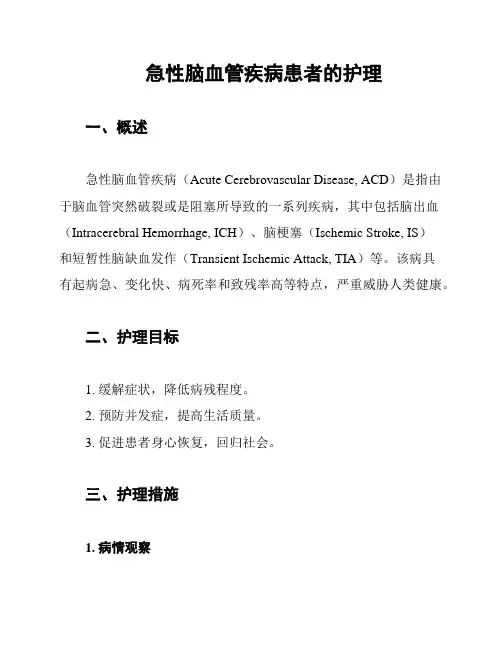 急性脑血管疾病患者的护理

一、概述

急性脑血管疾病（Acute Cerebrovascular Disease, ACD）是指由于脑血管突然破裂或是阻塞所导致的一系列疾病，其中包括脑出血（Intracerebral Hemorrhage, ICH）、脑梗塞（Ischemic Stroke, IS）和短暂性脑缺血发作（Transient Ischemic Attack, TIA）等。该病具有起病急、变化快、病死率和致残率高等特点，严重威胁人类健康。

二、护理目标

1. 缓解症状，降低病残程度。

2. 预防并发症，提高生活质量。

3. 促进患者身心恢复，回归社会。

三、护理措施

1. 病情观察